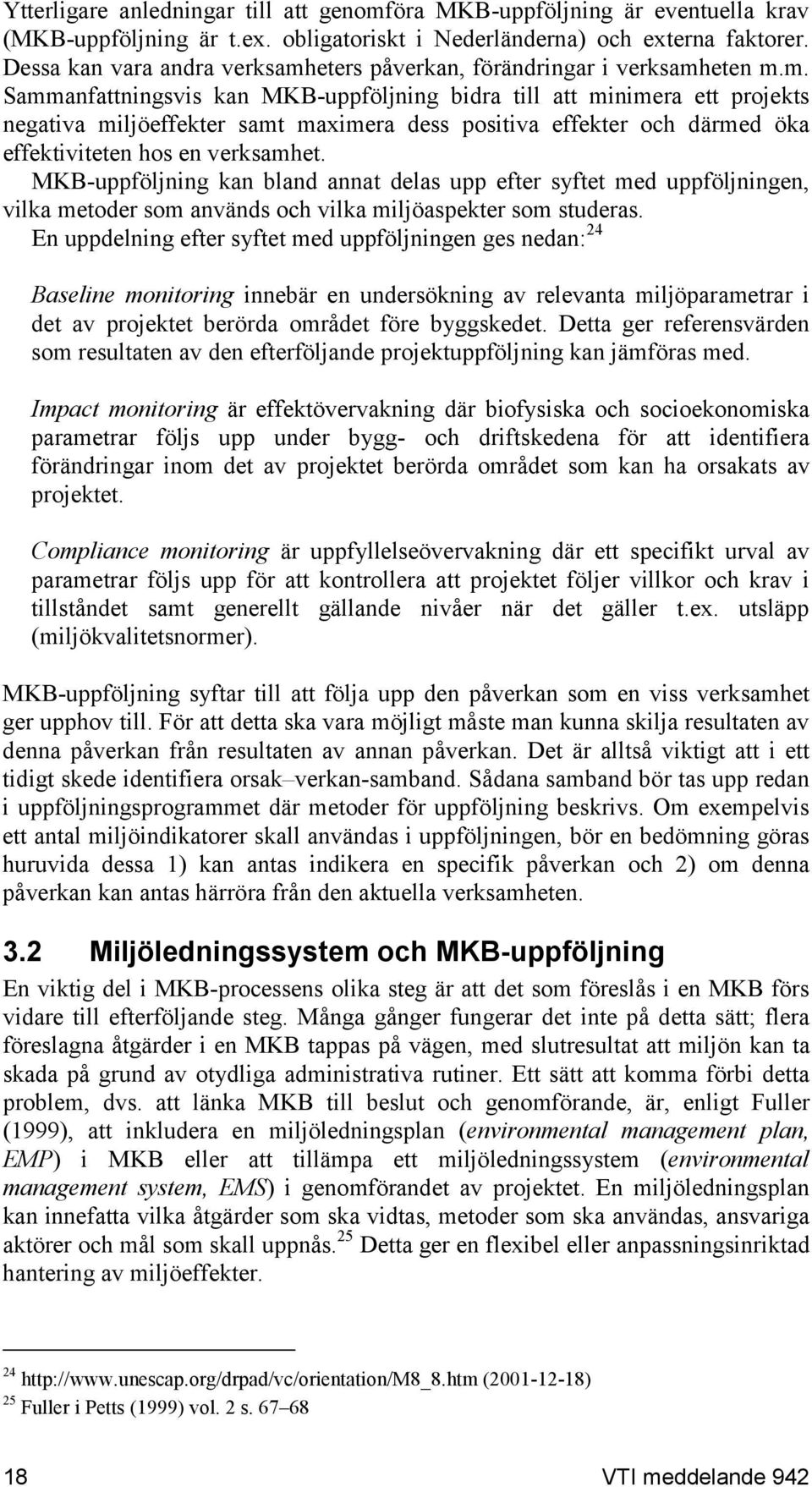 Ytterligare anledningar till att genomföra MKB-uppföljning är eventuella krav (MKB-uppföljning är t.ex. obligatoriskt i Nederländerna) och externa faktorer. Dessa kan vara andra verksamheters påverkan, förändringar i verksamheten m.m. Sammanfattningsvis kan MKB-uppföljning bidra till att minimera ett projekts negativa miljöeffekter samt maximera dess positiva effekter och därmed öka effektiviteten hos en verksamhet.

MKB-uppföljning kan bland annat delas upp efter syftet med uppföljningen, vilka metoder som används och vilka miljöaspekter som studeras.

En uppdelning efter syftet med uppföljningen ges nedan:$^{24}$

Baseline monitoring innebär en undersökning av relevanta miljöparametrar i det av projektet berörda området före byggskedet. Detta ger referensvärden som resultaten av den efterföljande projektuppföljning kan jämföras med.

Impact monitoring är effektövervakning där biofysiska och socioekonomiska parametrar följs upp under bygg- och driftskedena för att identifiera förändringar inom det av projektet berörda området som kan ha orsakats av projektet.

Compliance monitoring är uppfyllelseövervakning där ett specifikt urval av parametrar följs upp för att kontrollera att projektet följer villkor och krav i tillståndet samt generellt gällande nivåer när det gäller t.ex. utsläpp (miljökvalitetsnormer).

MKB-uppföljning syftar till att följa upp den påverkan som en viss verksamhet ger upphov till. För att detta ska vara möjligt måste man kunna skilja resultaten av denna påverkan från resultaten av annan påverkan. Det är alltså viktigt att i ett tidigt skede identifiera orsak–verkan-samband. Sådana samband bör tas upp redan i uppföljningsprogrammet där metoder för uppföljning beskrivs. Om exempelvis ett antal miljöindikatorer skall användas i uppföljningen, bör en bedömning göras huruvida dessa 1) kan antas indikera en specifik påverkan och 2) om denna påverkan kan antas härröra från den aktuella verksamheten.

3.2 Miljöledningssystem och MKB-uppföljning

En viktig del i MKB-processens olika steg är att det som föreslås i en MKB förs vidare till efterföljande steg. Många gånger fungerar det inte på detta sätt; flera föreslagna åtgärder i en MKB tappas på vägen, med slutresultat att miljön kan ta skada på grund av otydliga administrativa rutiner. Ett sätt att komma förbi detta problem, dvs. att länka MKB till beslut och genomförande, är, enligt Fuller (1999), att inkludera en miljöledningsplan (environmental management plan, EMP) i MKB eller att tillämpa ett miljöledningssystem (environmental management system, EMS) i genomförandet av projektet. En miljöledningsplan kan innefatta vilka åtgärder som ska vidtas, metoder som ska användas, ansvariga aktörer och mål som skall uppnås.$^{25}$ Detta ger en flexibel eller anpassningsinriktad hantering av miljöeffekter.

$^{24}$ http://www.unescap.org/drpad/vc/orientation/M8_8.htm (2001-12-18)
$^{25}$ Fuller i Petts (1999) vol. 2 s. 67–68

18 VTI meddelande 942